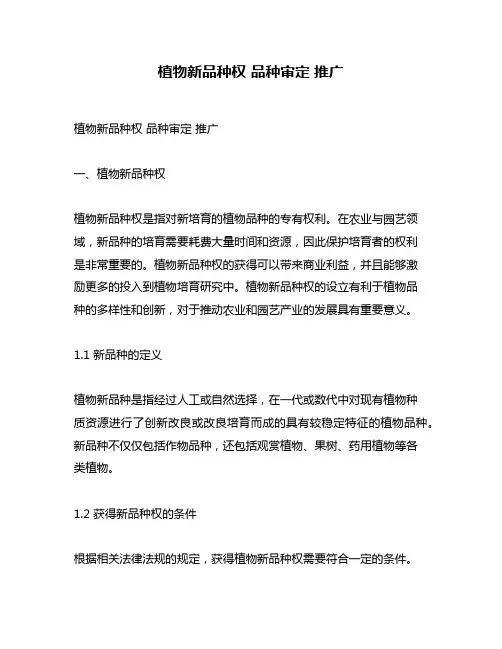 植物新品种权 品种审定 推广

植物新品种权 品种审定 推广

一、植物新品种权

植物新品种权是指对新培育的植物品种的专有权利。在农业与园艺领域，新品种的培育需要耗费大量时间和资源，因此保护培育者的权利是非常重要的。植物新品种权的获得可以带来商业利益，并且能够激励更多的投入到植物培育研究中。植物新品种权的设立有利于植物品种的多样性和创新，对于推动农业和园艺产业的发展具有重要意义。

1.1 新品种的定义

植物新品种是指经过人工或自然选择，在一代或数代中对现有植物种质资源进行了创新改良或改良培育而成的具有较稳定特征的植物品种。新品种不仅仅包括作物品种，还包括观赏植物、果树、药用植物等各类植物。

1.2 获得新品种权的条件

根据相关法律法规的规定，获得植物新品种权需要符合一定的条件。